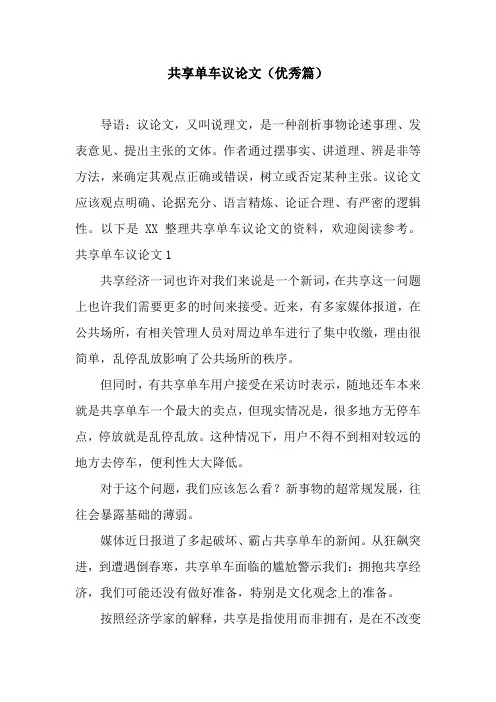 共享单车议论文（优秀篇）

导语：议论文，又叫说理文，是一种剖析事物论述事理、发表意见、提出主张的文体。作者通过摆事实、讲道理、辨是非等方法，来确定其观点正确或错误，树立或否定某种主张。议论文应该观点明确、论据充分、语言精炼、论证合理、有严密的逻辑性。以下是 XX 整理共享单车议论文的资料，欢迎阅读参考。

共享单车议论文 1

共享经济一词也许对我们来说是一个新词，在共享这一问题上也许我们需要更多的时间来接受。近来，有多家媒体报道，在公共场所，有相关管理人员对周边单车进行了集中收缴，理由很简单，乱停乱放影响了公共场所的秩序。

但同时，有共享单车用户接受在采访时表示，随地还车本来就是共享单车一个最大的卖点，但现实情况是，很多地方无停车点，停放就是乱停乱放。这种情况下，用户不得不到相对较远的地方去停车，便利性大大降低。

对于这个问题，我们应该怎么看？新事物的超常规发展，往往会暴露基础的薄弱。

媒体近日报道了多起破坏、霸占共享单车的新闻。从狂飙突进，到遭遇倒春寒，共享单车面临的尴尬警示我们：拥抱共享经济，我们可能还没有做好准备，特别是文化观念上的准备。

按照经济学家的解释，共享是指使用而非拥有，是在不改变